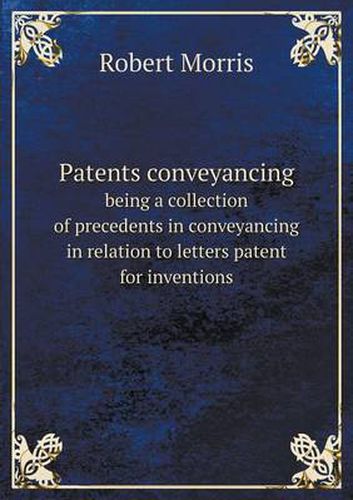 Robert Morris

Patents conveyancing
being a collection of precedents in conveyancing in relation to letters patent for inventions